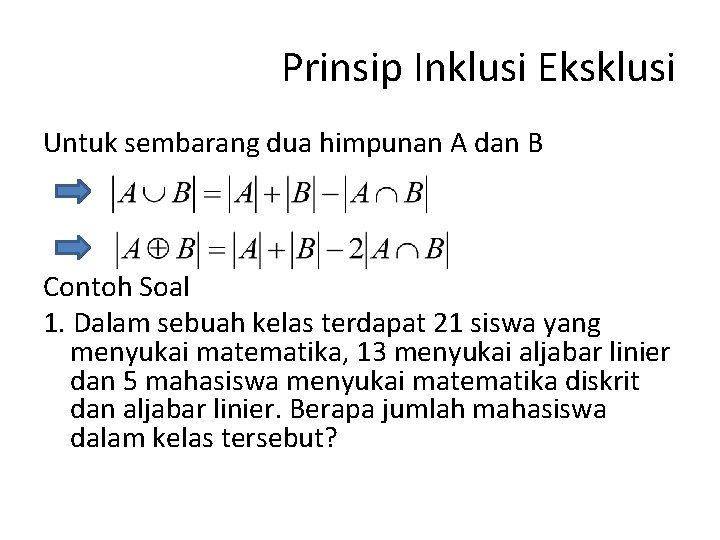 Prinsip Inklusi Eksklusi

Untuk sembarang dua himpunan A dan B

$|A \cup B| = |A| + |B| - |A \cap B|$

$|A \oplus B| = |A| + |B| - 2|A \cap B|$

Contoh Soal

1. Dalam sebuah kelas terdapat 21 siswa yang menyukai matematika, 13 menyukai aljabar linier dan 5 mahasiswa menyukai matematika diskrit dan aljabar linier. Berapa jumlah mahasiswa dalam kelas tersebut?